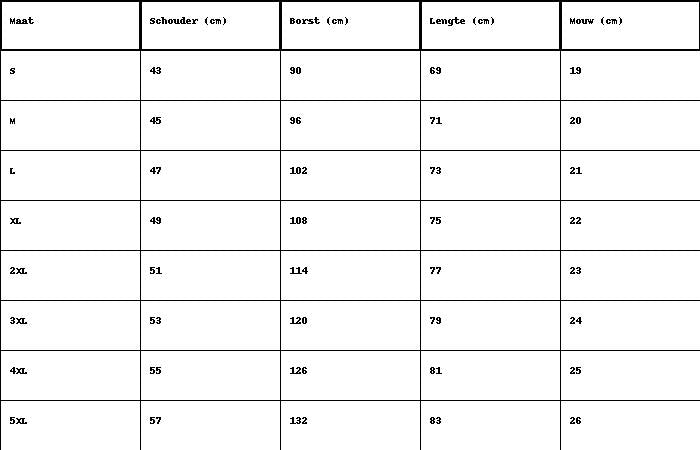 | Maat | Schouder (cm) | Borst (cm) | Lengte (cm) | Mouw (cm) |
|---|---|---|---|---|
| S | 43 | 90 | 69 | 19 |
| M | 45 | 96 | 71 | 20 |
| L | 47 | 102 | 73 | 21 |
| XL | 49 | 108 | 75 | 22 |
| 2XL | 51 | 114 | 77 | 23 |
| 3XL | 53 | 120 | 79 | 24 |
| 4XL | 55 | 126 | 81 | 25 |
| 5XL | 57 | 132 | 83 | 26 |